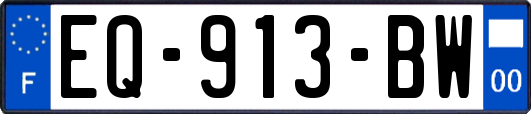 F

EQ-913-BW

00